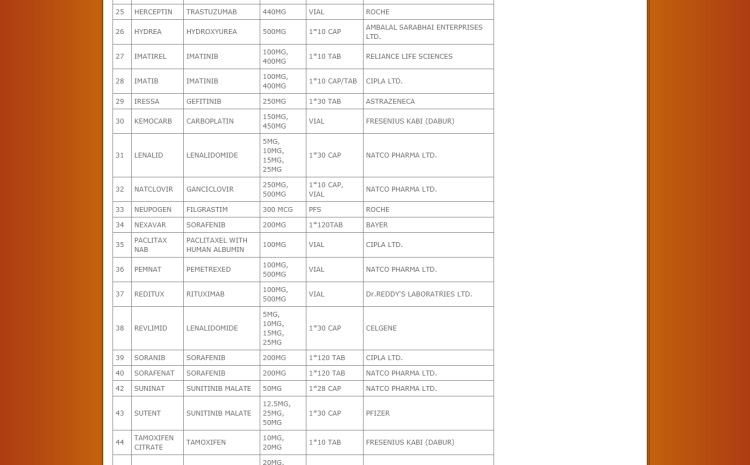 | 25 | HERCEPTIN | TRASTUZUMAB | 440MG | VIAL | ROCHE |
|---|---|---|---|---|---|
| 26 | HYDREA | HYDROXYUREA | 500MG | 1*10 CAP | AMBALAL SARABHAI ENTERPRISES LTD. |
| 27 | IMATIREL | IMATINIB | 100MG, 400MG | 1*10 TAB | RELIANCE LIFE SCIENCES |
| 28 | IMATIB | IMATINIB | 100MG, 400MG | 1*10 CAP/TAB | CIPLA LTD. |
| 29 | IRESSA | GEFITINIB | 250MG | 1*30 TAB | ASTRAZENECA |
| 30 | KEMOCARB | CARBOPLATIN | 150MG, 450MG | VIAL | FRESENIUS KABI (DABUR) |
| 31 | LENALID | LENALIDOMIDE | 5MG, 10MG, 15MG, 25MG | 1*30 CAP | NATCO PHARMA LTD. |
| 32 | NATCLOVIR | GANCICLOVIR | 250MG, 500MG | 1*10 CAP, VIAL | NATCO PHARMA LTD. |
| 33 | NEUPOGEN | FILGRASTIM | 300 MCG | PFS | ROCHE |
| 34 | NEXAVAR | SORAFENIB | 200MG | 1*120TAB | BAYER |
| 35 | PACLITAX NAB | PACLITAXEL WITH HUMAN ALBUMIN | 100MG | VIAL | CIPLA LTD. |
| 36 | PEMNAT | PEMETREXED | 100MG, 500MG | VIAL | NATCO PHARMA LTD. |
| 37 | REDITUX | RITUXIMAB | 100MG, 500MG | VIAL | Dr.REDDY'S LABORATRIES LTD. |
| 38 | REVLIMID | LENALIDOMIDE | 5MG, 10MG, 15MG, 25MG | 1*30 CAP | CELGENE |
| 39 | SORANIB | SORAFENIB | 200MG | 1*120 TAB | CIPLA LTD. |
| 40 | SORAFENAT | SORAFENIB | 200MG | 1*120 TAB | NATCO PHARMA LTD. |
| 42 | SUNINAT | SUNITINIB MALATE | 50MG | 1*28 CAP | NATCO PHARMA LTD. |
| 43 | SUTENT | SUNITINIB MALATE | 12.5MG, 25MG, 50MG | 1*30 CAP | PFIZER |
| 44 | TAMOXIFEN CITRATE | TAMOXIFEN | 10MG, 20MG | 1*10 TAB | FRESENIUS KABI (DABUR) |
| | | | 20MG, | | |